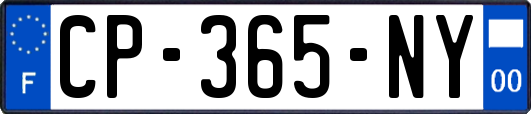 F
CP-365-NY
00